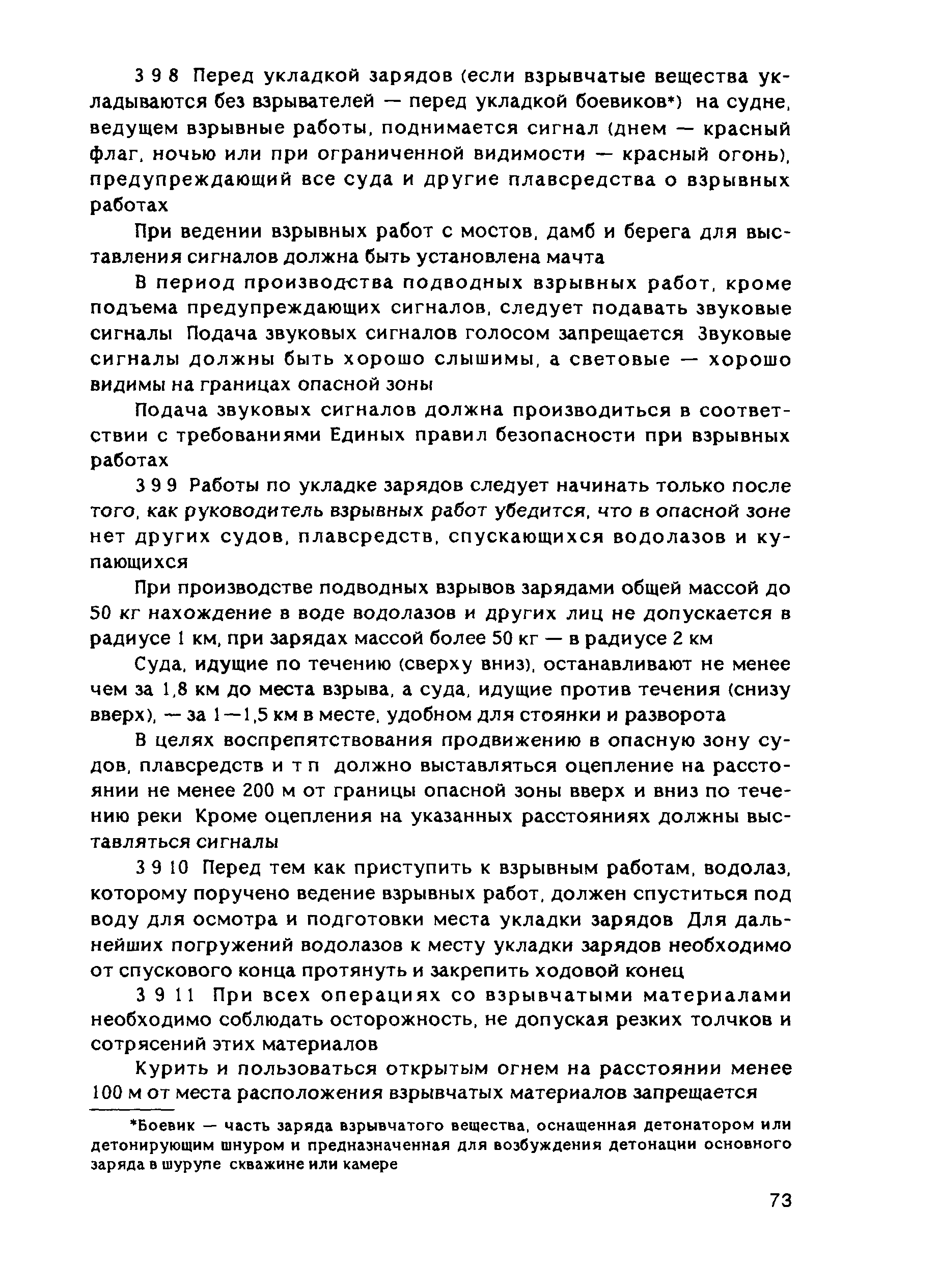 3 9 8 Перед укладкой зарядов (если взрывчатые вещества укладываются без взрывателей — перед укладкой боевиков*) на судне, ведущем взрывные работы, поднимается сигнал (днем — красный флаг, ночью или при ограниченной видимости — красный огонь), предупреждающий все суда и другие плавсредства о взрывных работах

При ведении взрывных работ с мостов, дамб и берега для выставления сигналов должна быть установлена мачта

В период производства подводных взрывных работ, кроме подъема предупреждающих сигналов, следует подавать звуковые сигналы Подача звуковых сигналов голосом запрещается Звуковые сигналы должны быть хорошо слышимы, а световые — хорошо видимы на границах опасной зоны

Подача звуковых сигналов должна производиться в соответствии с требованиями Единых правил безопасности при взрывных работах

3 9 9 Работы по укладке зарядов следует начинать только после того, как руководитель взрывных работ убедится, что в опасной зоне нет других судов, плавсредств, спускающихся водолазов и купающихся

При производстве подводных взрывов зарядами общей массой до 50 кг нахождение в воде водолазов и других лиц не допускается в радиусе 1 км, при зарядах массой более 50 кг — в радиусе 2 км

Суда, идущие по течению (сверху вниз), останавливают не менее чем за 1,8 км до места взрыва, а суда, идущие против течения (снизу вверх), — за 1—1,5 км в месте, удобном для стоянки и разворота

В целях воспрепятствования продвижению в опасную зону судов, плавсредств и т п должно выставляться оцепление на расстоянии не менее 200 м от границы опасной зоны вверх и вниз по течению реки Кроме оцепления на указанных расстояниях должны выставляться сигналы

3 9 10 Перед тем как приступить к взрывным работам, водолаз, которому поручено ведение взрывных работ, должен спуститься под воду для осмотра и подготовки места укладки зарядов Для дальнейших погружений водолазов к месту укладки зарядов необходимо от спускового конца протянуть и закрепить ходовой конец

3 9 11 При всех операциях со взрывчатыми материалами необходимо соблюдать осторожность, не допуская резких толчков и сотрясений этих материалов

Курить и пользоваться открытым огнем на расстоянии менее 100 м от места расположения взрывчатых материалов запрещается

*Боевик — часть заряда взрывчатого вещества, оснащенная детонатором или детонирующим шнуром и предназначенная для возбуждения детонации основного заряда в шурупе скважине или камере

73